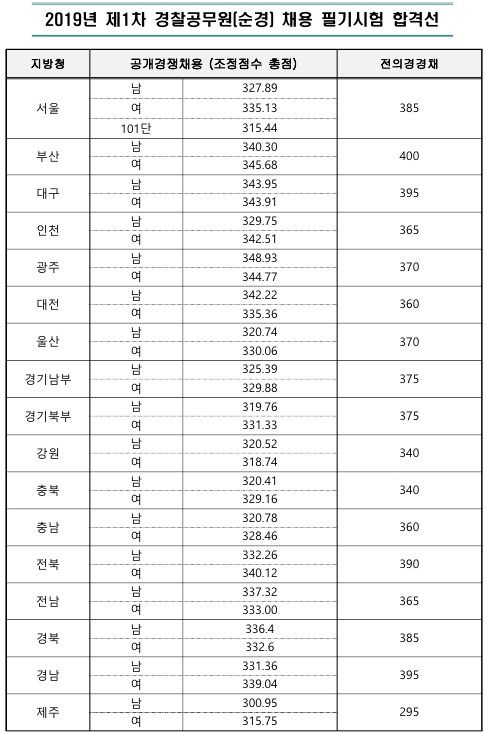 2019년 제1차 경찰공무원(순경) 채용 필기시험 합격선

| 지방청 | 공개경쟁채용 (조정점수 총점) | | 전의경경채 |
|---|---|---|---|
| 서울 | 남 | 327.89 | 385 |
| | 여 | 335.13 | |
| | 101단 | 315.44 | |
| 부산 | 남 | 340.30 | 400 |
| | 여 | 345.68 | |
| 대구 | 남 | 343.95 | 395 |
| | 여 | 343.91 | |
| 인천 | 남 | 329.75 | 365 |
| | 여 | 342.51 | |
| 광주 | 남 | 348.93 | 370 |
| | 여 | 344.77 | |
| 대전 | 남 | 342.22 | 360 |
| | 여 | 335.36 | |
| 울산 | 남 | 320.74 | 370 |
| | 여 | 330.06 | |
| 경기남부 | 남 | 325.39 | 375 |
| | 여 | 329.88 | |
| 경기북부 | 남 | 319.76 | 375 |
| | 여 | 331.33 | |
| 강원 | 남 | 320.52 | 340 |
| | 여 | 318.74 | |
| 충북 | 남 | 320.41 | 340 |
| | 여 | 329.16 | |
| 충남 | 남 | 320.78 | 360 |
| | 여 | 328.46 | |
| 전북 | 남 | 332.26 | 390 |
| | 여 | 340.12 | |
| 전남 | 남 | 337.32 | 365 |
| | 여 | 333.00 | |
| 경북 | 남 | 336.4 | 385 |
| | 여 | 332.6 | |
| 경남 | 남 | 331.36 | 395 |
| | 여 | 339.04 | |
| 제주 | 남 | 300.95 | 295 |
| | 여 | 315.75 | |